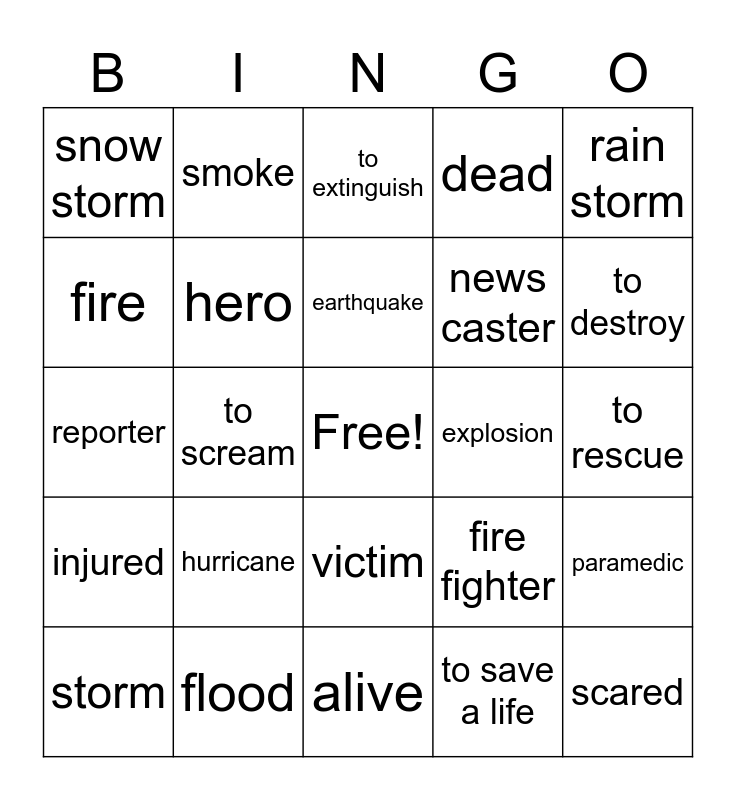 | B | I | N | G | O |
|---|---|---|---|---|
| snow storm | smoke | to extinguish | dead | rain storm |
| fire | hero | earthquake | news caster | to destroy |
| reporter | to scream | Free! | explosion | to rescue |
| injured | hurricane | victim | fire fighter | paramedic |
| storm | flood | alive | to save a life | scared |